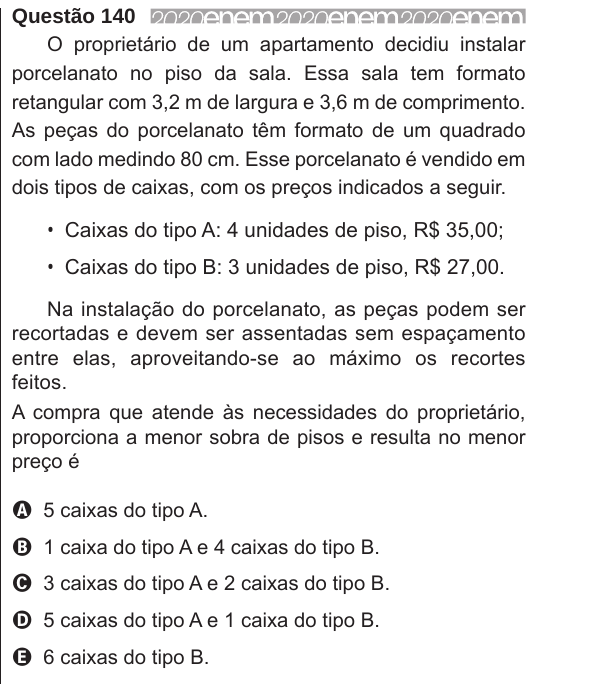 Questão 140 2020enem2020enem2020enem

O proprietário de um apartamento decidiu instalar porcelanato no piso da sala. Essa sala tem formato retangular com 3,2 m de largura e 3,6 m de comprimento. As peças do porcelanato têm formato de um quadrado com lado medindo 80 cm. Esse porcelanato é vendido em dois tipos de caixas, com os preços indicados a seguir.

• Caixas do tipo A: 4 unidades de piso, R$ 35,00;

• Caixas do tipo B: 3 unidades de piso, R$ 27,00.

Na instalação do porcelanato, as peças podem ser recortadas e devem ser assentadas sem espaçamento entre elas, aproveitando-se ao máximo os recortes feitos.

A compra que atende às necessidades do proprietário, proporciona a menor sobra de pisos e resulta no menor preço é

A 5 caixas do tipo A.

B 1 caixa do tipo A e 4 caixas do tipo B.

C 3 caixas do tipo A e 2 caixas do tipo B.

D 5 caixas do tipo A e 1 caixa do tipo B.

E 6 caixas do tipo B.